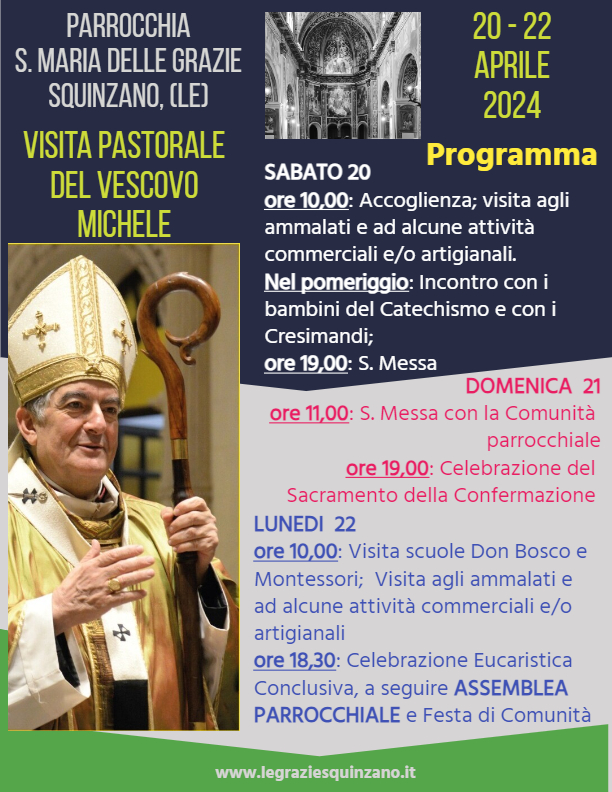 PARROCCHIA
S. MARIA DELLE GRAZIE
SQUINZANO, (LE)

VISITA PASTORALE DEL VESCOVO MICHELE

20 - 22
APRILE
2024

Programma

SABATO 20
ore 10,00: Accoglienza; visita agli ammalati e ad alcune attività commerciali e/o artigianali.
Nel pomeriggio: Incontro con i bambini del Catechismo e con i Cresimandi;
ore 19,00: S. Messa

DOMENICA 21
ore 11,00: S. Messa con la Comunità parrocchiale
ore 19,00: Celebrazione del Sacramento della Confermazione

LUNEDI 22
ore 10,00: Visita scuole Don Bosco e Montessori; Visita agli ammalati e ad alcune attività commerciali e/o artigianali
ore 18,30: Celebrazione Eucaristica Conclusiva, a seguire ASSEMBLEA PARROCCHIALE e Festa di Comunità

www.legraziesquinzano.it